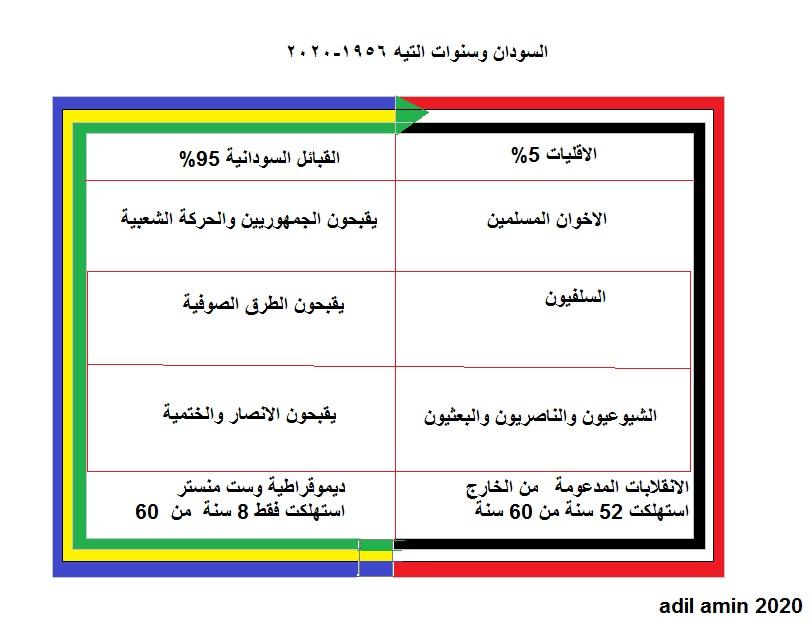 السودان وسنوات التيه ١٩٥٦-٢٠٢٠

| الاقليات 5% | القبائل السودانية 95% |
|---|---|
| الاخوان المسلمين | يقبحون الجمهوريين والحركة الشعبية |
| السلفيون | يقبحون الطرق الصوفية |
| الشيوعيون والناصريون والبعثيون | يقبحون الانصار والختمية |
| الانقلابات المدعومة من الخارج استهلكت 52 سنة من 60 سنة | ديموقراطية وست منستر استهلكت فقط 8 سنة من 60 |

adil amin 2020